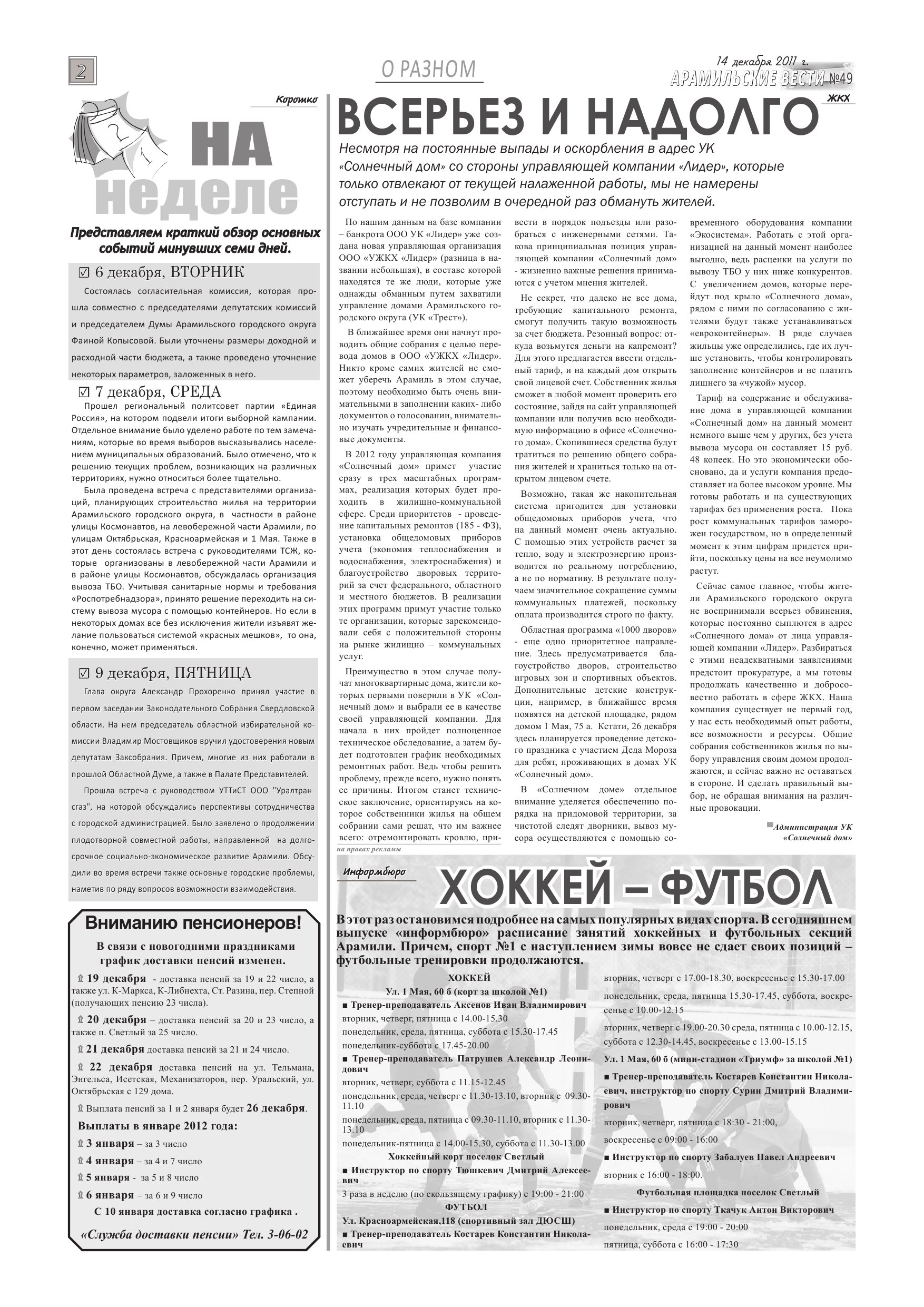 2

О РАЗНОМ

14 декабря 2011 г.
АРАМИЛЬСКИЕ ВЕСТИ №49

Коротко

НА неделе

Представляем краткий обзор основных событий минувших семи дней.

☑ 6 декабря, ВТОРНИК

Состоялась согласительная комиссия, которая прошла совместно с председателями депутатских комиссий и председателем Думы Арамильского городского округа Фаиной Копысовой. Были уточнены размеры доходной и расходной части бюджета, а также проведено уточнение некоторых параметров, заложенных в него.

☑ 7 декабря, СРЕДА

Прошел региональный политсовет партии «Единая Россия», на котором подвели итоги выборной кампании. Отдельное внимание было уделено работе по тем замечаниям, которые во время выборов высказывались населением муниципальных образований. Было отмечено, что к решению текущих проблем, возникающих на различных территориях, нужно относиться более тщательно.

Была проведена встреча с представителями организаций, планирующих строительство жилья на территории Арамильского городского округа, в частности в районе улицы Космонавтов, на левобережной части Арамили, по улицам Октябрьская, Красноармейская и 1 Мая. Также в этот день состоялась встреча с руководителями ТСЖ, которые организованы в левобережной части Арамили и в районе улицы Космонавтов, обсуждалась организация вывоза ТБО. Учитывая санитарные нормы и требования «Роспотребнадзора», принято решение переходить на систему вывоза мусора с помощью контейнеров. Но если в некоторых домах все без исключения жители изъявят желание пользоваться системой «красных мешков», то она, конечно, может применяться.

☑ 9 декабря, ПЯТНИЦА

Глава округа Александр Прохоренко принял участие в первом заседании Законодательного Собрания Свердловской области. На нем председатель областной избирательной комиссии Владимир Мостовщиков вручил удостоверения новым депутатам Заксобрания. Причем, многие из них работали в прошлой Областной Думе, а также в Палате Представителей.

Прошла встреча с руководством УТТиСТ ООО "Уралтрансгаз", на которой обсуждались перспективы сотрудничества с городской администрацией. Было заявлено о продолжении плодотворной совместной работы, направленной на долгосрочное социально-экономическое развитие Арамили. Обсудили во время встречи также основные городские проблемы, наметив по ряду вопросов возможности взаимодействия.

Вниманию пенсионеров!

В связи с новогодними праздниками график доставки пенсий изменен.

19 декабря - доставка пенсий за 19 и 22 число, а также ул. К-Маркса, К-Либнехта, Ст. Разина, пер. Степной (получающих пенсию 23 числа).

20 декабря – доставка пенсий за 20 и 23 число, а также п. Светлый за 25 число.

21 декабря доставка пенсий за 21 и 24 число.

22 декабря доставка пенсий на ул. Тельмана, Энгельса, Исетская, Механизаторов, пер. Уральский, ул. Октябрьская с 129 дома.

Выплата пенсий за 1 и 2 января будет 26 декабря.

Выплаты в январе 2012 года:

3 января – за 3 число

4 января – за 4 и 7 число

5 января - за 5 и 8 число

6 января – за 6 и 9 число

С 10 января доставка согласно графика .

«Служба доставки пенсии» Тел. 3-06-02

ЖКХ

ВСЕРЬЕЗ И НАДОЛГО

Несмотря на постоянные выпады и оскорбления в адрес УК «Солнечный дом» со стороны управляющей компании «Лидер», которые только отвлекают от текущей налаженной работы, мы не намерены отступать и не позволим в очередной раз обмануть жителей.

По нашим данным на базе компании – банкрота ООО УК «Лидер» уже создана новая управляющая организация ООО «УЖКХ «Лидер» (разница в названии небольшая), в составе которой находятся те же люди, которые уже однажды обманным путем захватили управление домами Арамильского городского округа (УК «Трест»).

В ближайшее время они начнут проводить общие собрания с целью перевода домов в ООО «УЖКХ «Лидер». Никто кроме самих жителей не сможет уберечь Арамиль в этом случае, поэтому необходимо быть очень внимательными в заполнении каких- либо документов о голосовании, внимательно изучать учредительные и финансовые документы.

В 2012 году управляющая компания «Солнечный дом» примет участие сразу в трех масштабных программах, реализация которых будет проходить в жилищно-коммунальной сфере. Среди приоритетов - проведение капитальных ремонтов (185 - ФЗ), установка общедомовых приборов учета (экономия теплоснабжения и водоснабжения, электроснабжения) и благоустройство дворовых территорий за счет федерального, областного и местного бюджетов. В реализации этих программ примут участие только те организации, которые зарекомендовали себя с положительной стороны на рынке жилищно – коммунальных услуг.

Преимущество в этом случае получат многоквартирные дома, жители которых первыми поверили в УК «Солнечный дом» и выбрали ее в качестве своей управляющей компании. Для начала в них пройдет полноценное техническое обследование, а затем будет подготовлен график необходимых ремонтных работ. Ведь чтобы решить проблему, прежде всего, нужно понять ее причины. Итогом станет техническое заключение, ориентируясь на которое собственники жилья на общем собрании сами решат, что им важнее всего: отремонтировать кровлю, привести в порядок подъезды или разобраться с инженерными сетями. Такова принципиальная позиция управляющей компании «Солнечный дом» - жизненно важные решения принимаются с учетом мнения жителей.

Не секрет, что далеко не все дома, требующие капитального ремонта, смогут получить такую возможность за счет бюджета. Резонный вопрос: откуда возьмутся деньги на капремонт? Для этого предлагается ввести отдельный тариф, и на каждый дом открыть свой лицевой счет. Собственник жилья сможет в любой момент проверить его состояние, зайдя на сайт управляющей компании или получив всю необходимую информацию в офисе «Солнечного дома». Скопившиеся средства будут тратиться по решению общего собрания жителей и храниться только на открытом лицевом счете.

Возможно, такая же накопительная система пригодится для установки общедомовых приборов учета, что на данный момент очень актуально. С помощью этих устройств расчет за тепло, воду и электроэнергию производится по реальному потреблению, а не по нормативу. В результате получаем значительное сокращение суммы коммунальных платежей, поскольку оплата производится строго по факту.

Областная программа «1000 дворов» - еще одно приоритетное направление. Здесь предусматривается благоустройство дворов, строительство игровых зон и спортивных объектов. Дополнительные детские конструкции, например, в ближайшее время появятся на детской площадке, рядом домом 1 Мая, 75 а. Кстати, 26 декабря здесь планируется проведение детского праздника с участием Деда Мороза для ребят, проживающих в домах УК «Солнечный дом».

В «Солнечном доме» отдельное внимание уделяется обеспечению порядка на придомовой территории, за чистотой следят дворники, вывоз мусора осуществляется с помощью современного оборудования компании «Экосистема». Работать с этой организацией на данный момент наиболее выгодно, ведь расценки на услуги по вывозу ТБО у них ниже конкурентов. С увеличением домов, которые перейдут под крыло «Солнечного дома», рядом с ними по согласованию с жителями будут также устанавливаться «евроконтейнеры». В ряде случаев жильцы уже определились, где их лучше установить, чтобы контролировать заполнение контейнеров и не платить лишнего за «чужой» мусор.

Тариф на содержание и обслуживание дома в управляющей компании «Солнечный дом» на данный момент немного выше чем у других, без учета вывоза мусора он составляет 15 руб. 48 копеек. Но это экономически обосновано, да и услуги компания предоставляет на более высоком уровне. Мы готовы работать и на существующих тарифах без применения роста. Пока рост коммунальных тарифов заморожен государством, но в определенный момент к этим цифрам придется прийти, поскольку цены на все неумолимо растут.

Сейчас самое главное, чтобы жители Арамильского городского округа не воспринимали всерьез обвинения, которые постоянно сыплются в адрес «Солнечного дома» от лица управляющей компании «Лидер». Разбираться с этими неадекватными заявлениями предстоит прокуратуре, а мы готовы продолжать качественно и добросовестно работать в сфере ЖКХ. Наша компания существует не первый год, у нас есть необходимый опыт работы, все возможности и ресурсы. Общие собрания собственников жилья по выбору управления своим домом продолжаются, и сейчас важно не оставаться в стороне. И сделать правильный выбор, не обращая внимания на различные провокации.

Администрация УК «Солнечный дом»

на правах рекламы

Информбюро

ХОККЕЙ – ФУТБОЛ

В этот раз остановимся подробнее на самых популярных видах спорта. В сегодняшнем выпуске «информбюро» расписание занятий хоккейных и футбольных секций Арамили. Причем, спорт №1 с наступлением зимы вовсе не сдает своих позиций – футбольные тренировки продолжаются.

ХОККЕЙ
Ул. 1 Мая, 60 б (корт за школой №1)
■ Тренер-преподаватель Аксенов Иван Владимирович
вторник, четверг, пятница с 14.00-15.30
понедельник, среда, пятница, суббота с 15.30-17.45
понедельник-суббота с 17.45-20.00
■ Тренер-преподаватель Патрушев Александр Леонидович
вторник, четверг, суббота с 11.15-12.45
понедельник, среда, четверг с 11.30-13.10, вторник с 09.30-11.10
понедельник, среда, пятница с 09.30-11.10, вторник с 11.30-13.10
понедельник-пятница с 14.00-15.30, суббота с 11.30-13.00
Хоккейный корт поселок Светлый
■ Инструктор по спорту Тюшкевич Дмитрий Алексеевич
3 раза в неделю (по скользящему графику) с 19:00 - 21:00
ФУТБОЛ
Ул. Красноармейская,118 (спортивный зал ДЮСШ)
■ Тренер-преподаватель Костарев Константин Николаевич
вторник, четверг с 17.00-18.30, воскресенье с 15.30-17.00
понедельник, среда, пятница 15.30-17.45, суббота, воскресенье с 10.00-12.15
вторник, четверг с 19.00-20.30 среда, пятница с 10.00-12.15, суббота с 12.30-14.45, воскресенье с 13.00-15.15
Ул. 1 Мая, 60 б (мини-стадион «Триумф» за школой №1)
■ Тренер-преподаватель Костарев Константин Николаевич, инструктор по спорту Сурин Дмитрий Владимирович
вторник, четверг, пятница с 18:30 - 21:00,
воскресенье с 09:00 - 16:00
■ Инструктор по спорту Забалуев Павел Андреевич
вторник с 16:00 - 18:00.
Футбольная площадка поселок Светлый
■ Инструктор по спорту Ткачук Антон Викторович
понедельник, среда с 19:00 - 20:00
пятница, суббота с 16:00 - 17:30